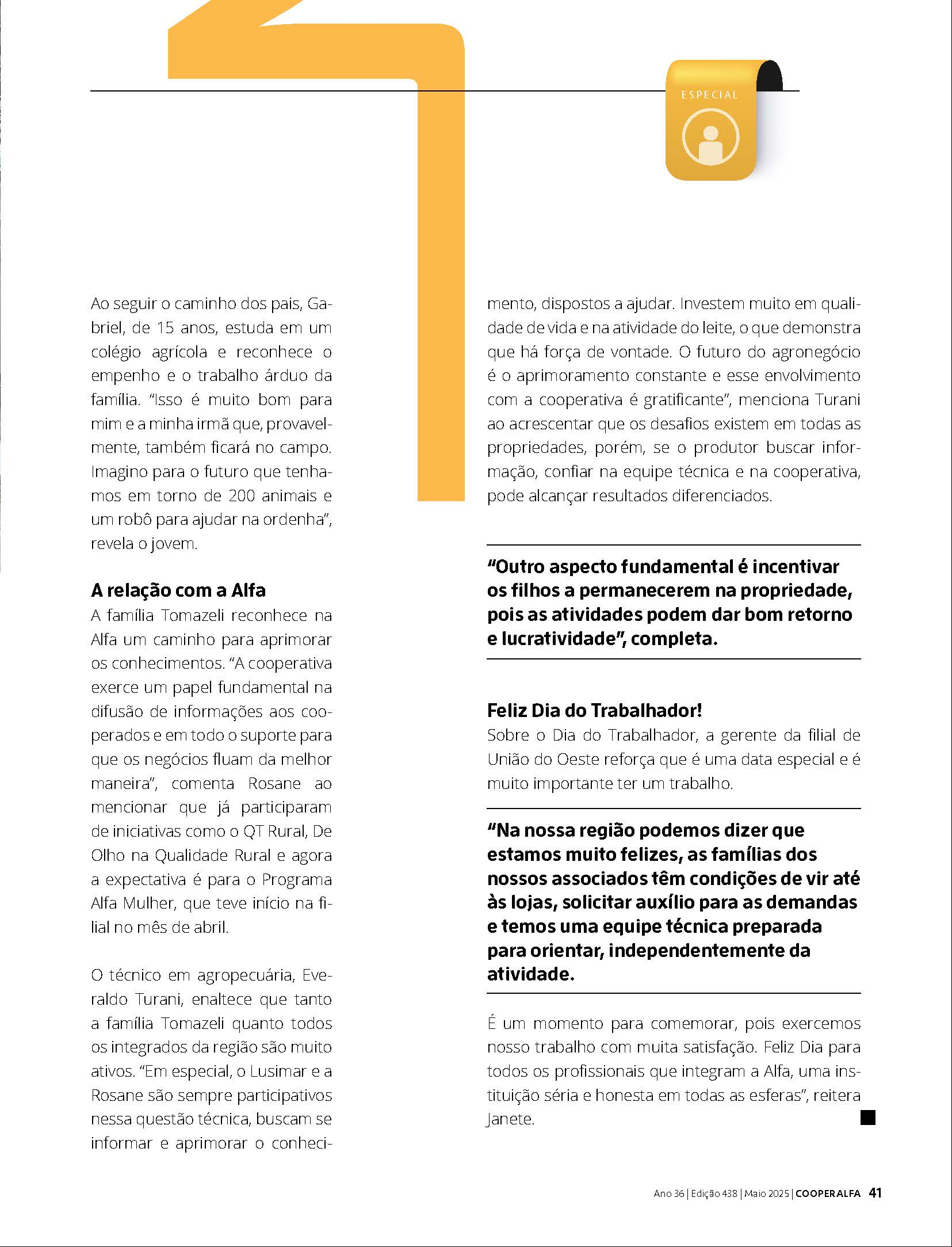 ESPECIAL

Ao seguir o caminho dos pais, Gabriel, de 15 anos, estuda em um colégio agrícola e reconhece o empenho e o trabalho árduo da família. "Isso é muito bom para mim e a minha irmã que, provavelmente, também ficará no campo. Imagino para o futuro que tenhamos em torno de 200 animais e um robô para ajudar na ordenha", revela o jovem.

A relação com a Alfa
A família Tomazeli reconhece na Alfa um caminho para aprimorar os conhecimentos. "A cooperativa exerce um papel fundamental na difusão de informações aos cooperados e em todo o suporte para que os negócios fluam da melhor maneira", comenta Rosane ao mencionar que já participaram de iniciativas como o QT Rural, De Olho na Qualidade Rural e agora a expectativa é para o Programa Alfa Mulher, que teve início na filial no mês de abril.

O técnico em agropecuária, Everaldo Turani, enaltece que tanto a família Tomazeli quanto todos os integrados da região são muito ativos. "Em especial, o Lusimar e a Rosane são sempre participativos nessa questão técnica, buscam se informar e aprimorar o conhecimento, dispostos a ajudar. Investem muito em qualidade de vida e na atividade do leite, o que demonstra que há força de vontade. O futuro do agronegócio é o aprimoramento constante e esse envolvimento com a cooperativa é gratificante", menciona Turani ao acrescentar que os desafios existem em todas as propriedades, porém, se o produtor buscar informação, confiar na equipe técnica e na cooperativa, pode alcançar resultados diferenciados.

"Outro aspecto fundamental é incentivar os filhos a permanecerem na propriedade, pois as atividades podem dar bom retorno e lucratividade", completa.

Feliz Dia do Trabalhador!
Sobre o Dia do Trabalhador, a gerente da filial de União do Oeste reforça que é uma data especial e é muito importante ter um trabalho.

"Na nossa região podemos dizer que estamos muito felizes, as famílias dos nossos associados têm condições de vir até às lojas, solicitar auxílio para as demandas e temos uma equipe técnica preparada para orientar, independentemente da atividade.

É um momento para comemorar, pois exercemos nosso trabalho com muita satisfação. Feliz Dia para todos os profissionais que integram a Alfa, uma instituição séria e honesta em todas as esferas", reitera Janete.

Ano 36 | Edição 438 | Maio 2025 | COOPERALFA 41